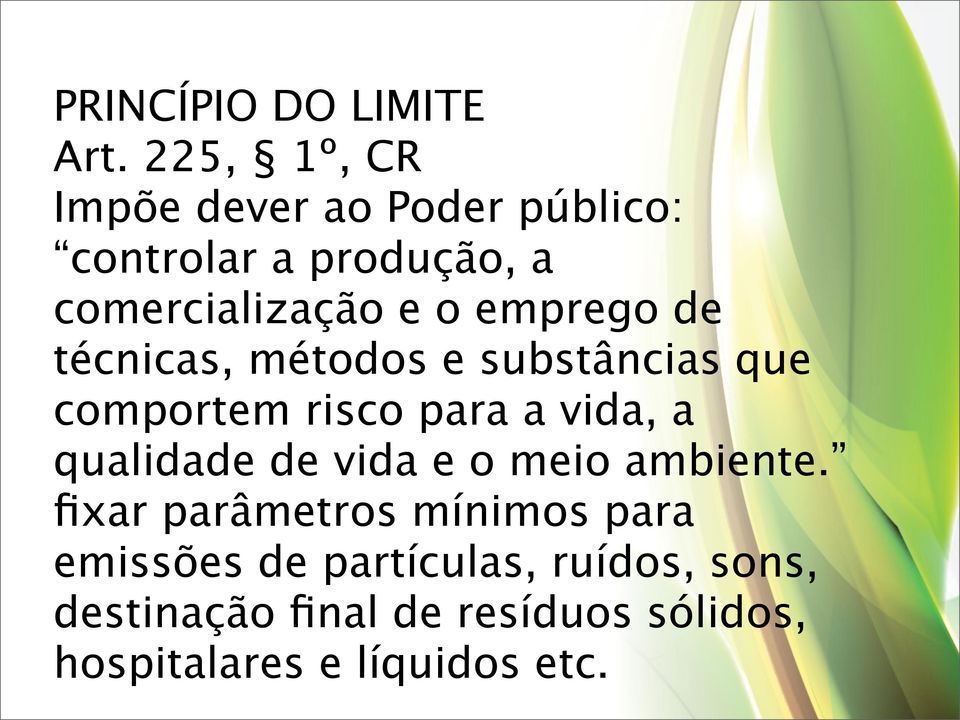 PRINCÍPIO DO LIMITE
Art. 225, § 1º, CR
Impõe dever ao Poder público:
“controlar a produção, a comercialização e o emprego de técnicas, métodos e substâncias que comportem risco para a vida, a qualidade de vida e o meio ambiente.”
fixar parâmetros mínimos para emissões de partículas, ruídos, sons, destinação final de resíduos sólidos, hospitalares e líquidos etc.